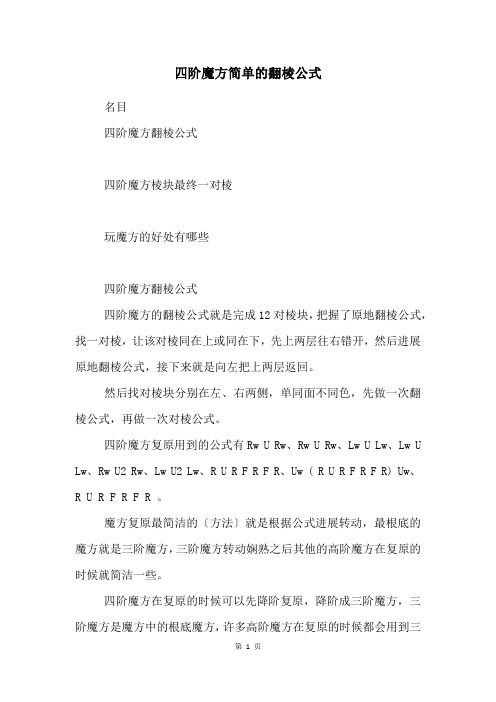 四阶魔方简单的翻棱公式

名目

四阶魔方翻棱公式

四阶魔方棱块最终一对棱

玩魔方的好处有哪些

四阶魔方翻棱公式

四阶魔方的翻棱公式就是完成12对棱块，把握了原地翻棱公式，找一对棱，让该对棱同在上或同在下，先上两层往右错开，然后进展原地翻棱公式，接下来就是向左把上两层返回。

然后找对棱块分别在左、右两侧，单同面不同色，先做一次翻棱公式，再做一次对棱公式。

四阶魔方复原用到的公式有 Rw U Rw、Rw U Rw、Lw U Lw、Lw U Lw、Rw U2 Rw、Lw U2 Lw、R U R F R F R、Uw（R U R F R F R）Uw、R U R F R F R 。

魔方复原最简洁的〔方法〕就是根据公式进展转动，最根底的魔方就是三阶魔方，三阶魔方转动娴熟之后其他的高阶魔方在复原的时候就简洁一些。

四阶魔方在复原的时候可以先降阶复原，降阶成三阶魔方，三阶魔方是魔方中的根底魔方，许多高阶魔方在复原的时候都会用到三

第 1 页